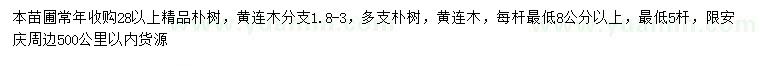 本苗圃常年收购28以上精品朴树，黄连木分支1.8-3，多支朴树，黄连木，每杆最低8公分以上，最低5杆，限安庆周边500公里以内货源